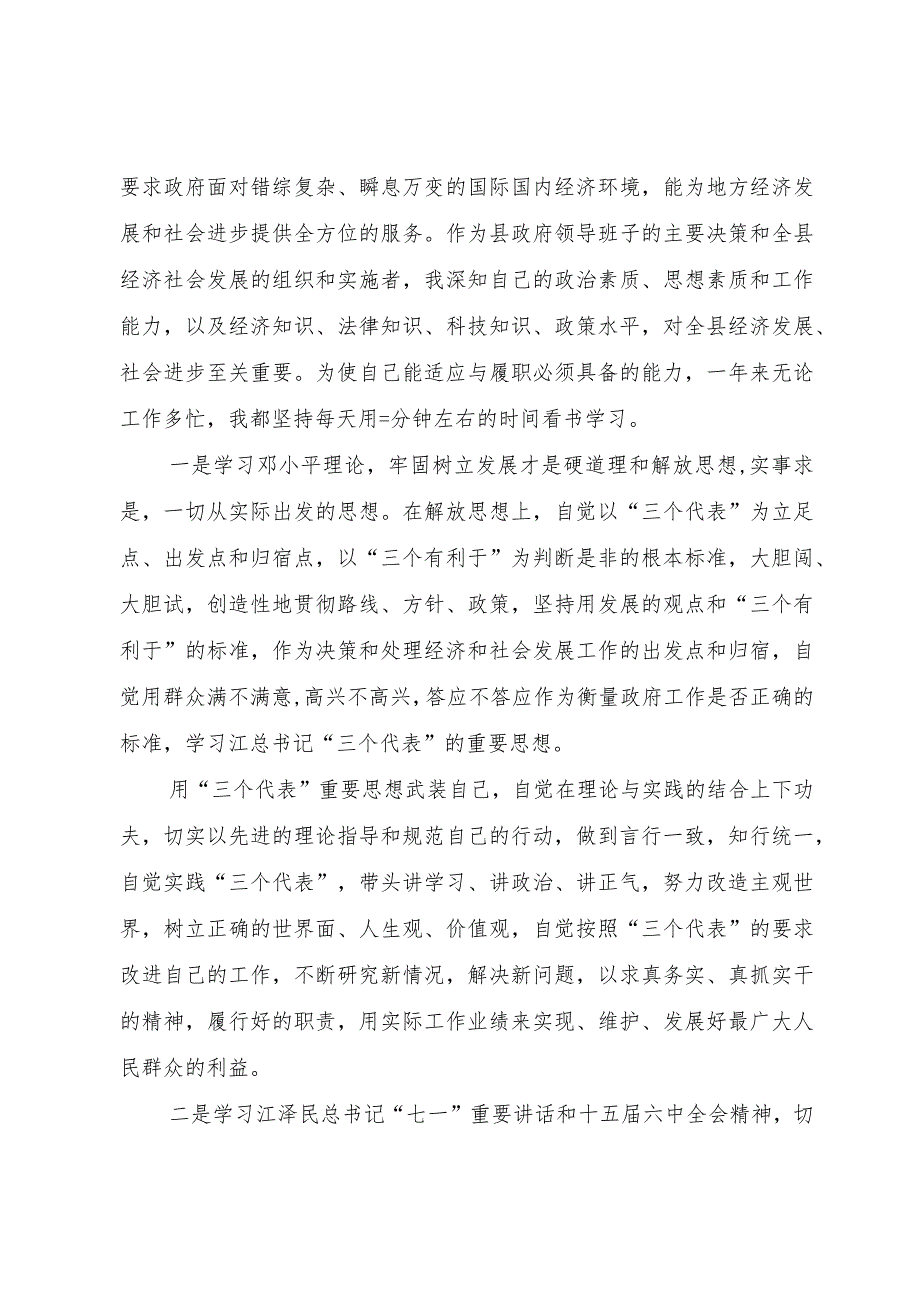 要求政府面对错综复杂、瞬息万变的国际国内经济环境，能为地方经济发展和社会进步提供全方位的服务。作为县政府领导班子的主要决策和全县经济社会发展的组织和实施者，我深知自己的政治素质、思想素质和工作能力，以及经济知识、法律知识、科技知识、政策水平，对全县经济发展、社会进步至关重要。为使自己能适应与履职必须具备的能力，一年来无论工作多忙，我都坚持每天用=分钟左右的时间看书学习。

一是学习邓小平理论，牢固树立发展才是硬道理和解放思想,实事求是，一切从实际出发的思想。在解放思想上，自觉以“三个代表”为立足点、出发点和归宿点，以“三个有利于”为判断是非的根本标准，大胆闯、大胆试，创造性地贯彻路线、方针、政策，坚持用发展的观点和“三个有利于”的标准，作为决策和处理经济和社会发展工作的出发点和归宿，自觉用群众满不满意,高兴不高兴,答应不答应作为衡量政府工作是否正确的标准，学习江总书记“三个代表”的重要思想。

用“三个代表”重要思想武装自己，自觉在理论与实践的结合上下功夫，切实以先进的理论指导和规范自己的行动，做到言行一致，知行统一，自觉实践“三个代表”，带头讲学习、讲政治、讲正气，努力改造主观世界，树立正确的世界面、人生观、价值观，自觉按照“三个代表”的要求改进自己的工作，不断研究新情况，解决新问题，以求真务实、真抓实干的精神，履行好的职责，用实际工作业绩来实现、维护、发展好最广大人民群众的利益。

二是学习江泽民总书记“七一”重要讲话和十五届六中全会精神，切